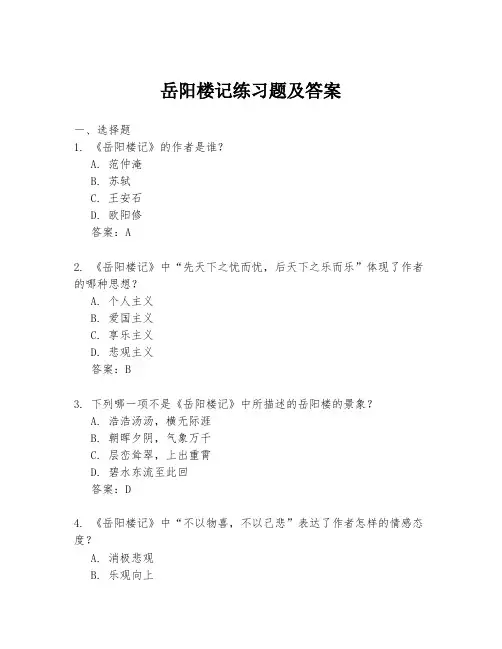 岳阳楼记练习题及答案

一、选择题

1. 《岳阳楼记》的作者是谁？

A. 范仲淹

B. 苏轼

C. 王安石

D. 欧阳修

答案：A

2. 《岳阳楼记》中“先天下之忧而忧，后天下之乐而乐”体现了作者的哪种思想？

A. 个人主义

B. 爱国主义

C. 享乐主义

D. 悲观主义

答案：B

3. 下列哪一项不是《岳阳楼记》中所描述的岳阳楼的景象？

A. 浩浩汤汤，横无际涯

B. 朝晖夕阴，气象万千

C. 层峦耸翠，上出重霄

D. 碧水东流至此回

答案：D

4. 《岳阳楼记》中“不以物喜，不以己悲”表达了作者怎样的情感态度？

A. 消极悲观

B. 乐观向上